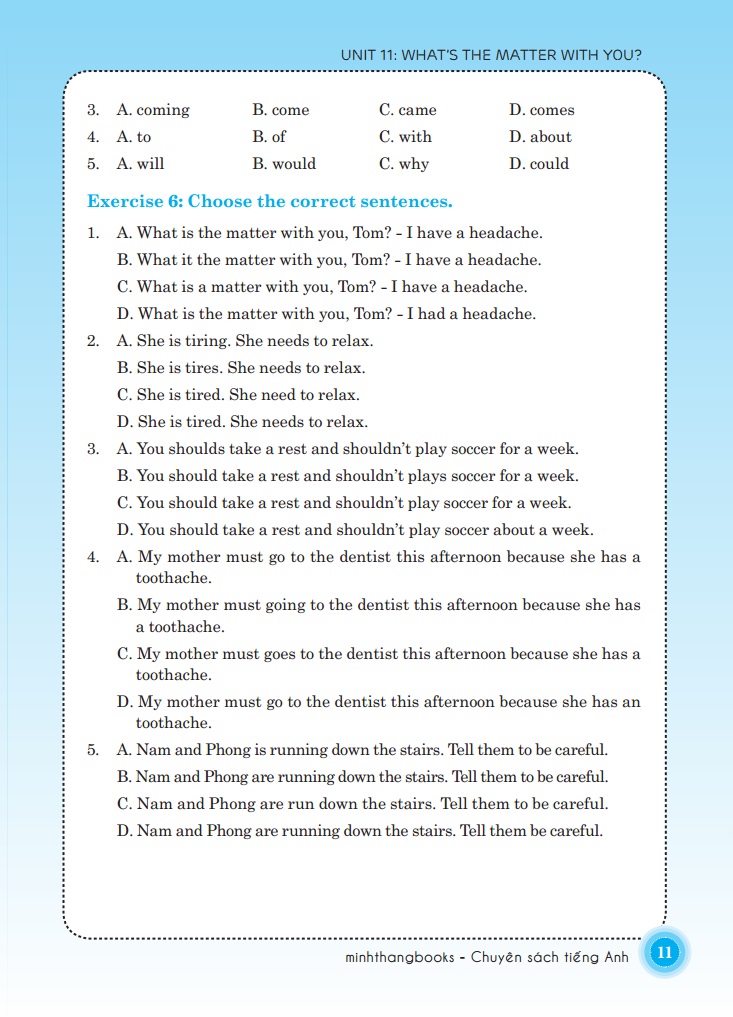 UNIT 11: WHAT'S THE MATTER WITH YOU?

3. A. coming B. come C. came D. comes
4. A. to B. of C. with D. about
5. A. will B. would C. why D. could

Exercise 6: Choose the correct sentences.

1. A. What is the matter with you, Tom? - I have a headache.
B. What it the matter with you, Tom? - I have a headache.
C. What is a matter with you, Tom? - I have a headache.
D. What is the matter with you, Tom? - I had a headache.

2. A. She is tiring. She needs to relax.
B. She is tires. She needs to relax.
C. She is tired. She need to relax.
D. She is tired. She needs to relax.

3. A. You shoulds take a rest and shouldn't play soccer for a week.
B. You should take a rest and shouldn't plays soccer for a week.
C. You should take a rest and shouldn't play soccer for a week.
D. You should take a rest and shouldn't play soccer about a week.

4. A. My mother must go to the dentist this afternoon because she has a toothache.
B. My mother must going to the dentist this afternoon because she has a toothache.
C. My mother must goes to the dentist this afternoon because she has a toothache.
D. My mother must go to the dentist this afternoon because she has an toothache.

5. A. Nam and Phong is running down the stairs. Tell them to be careful.
B. Nam and Phong are running down the stairs. Tell them to be careful.
C. Nam and Phong are run down the stairs. Tell them to be careful.
D. Nam and Phong are running down the stairs. Tell them be careful.

minhthangbooks - Chuyên sách tiếng Anh 11